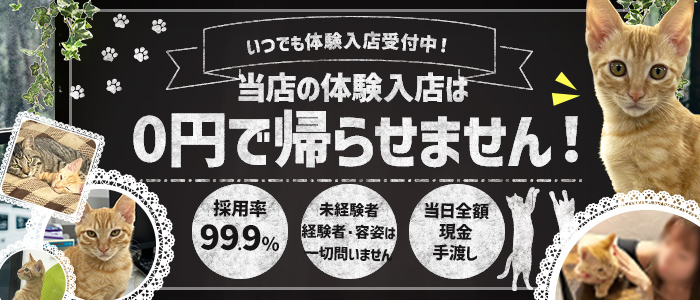 いつでも体験入店受付中！

当店の体験入店は

0円で帰らせません！

採用率
99.9%

未経験者
経験者・容姿は
一切問いません

当日全額
現金
手渡し